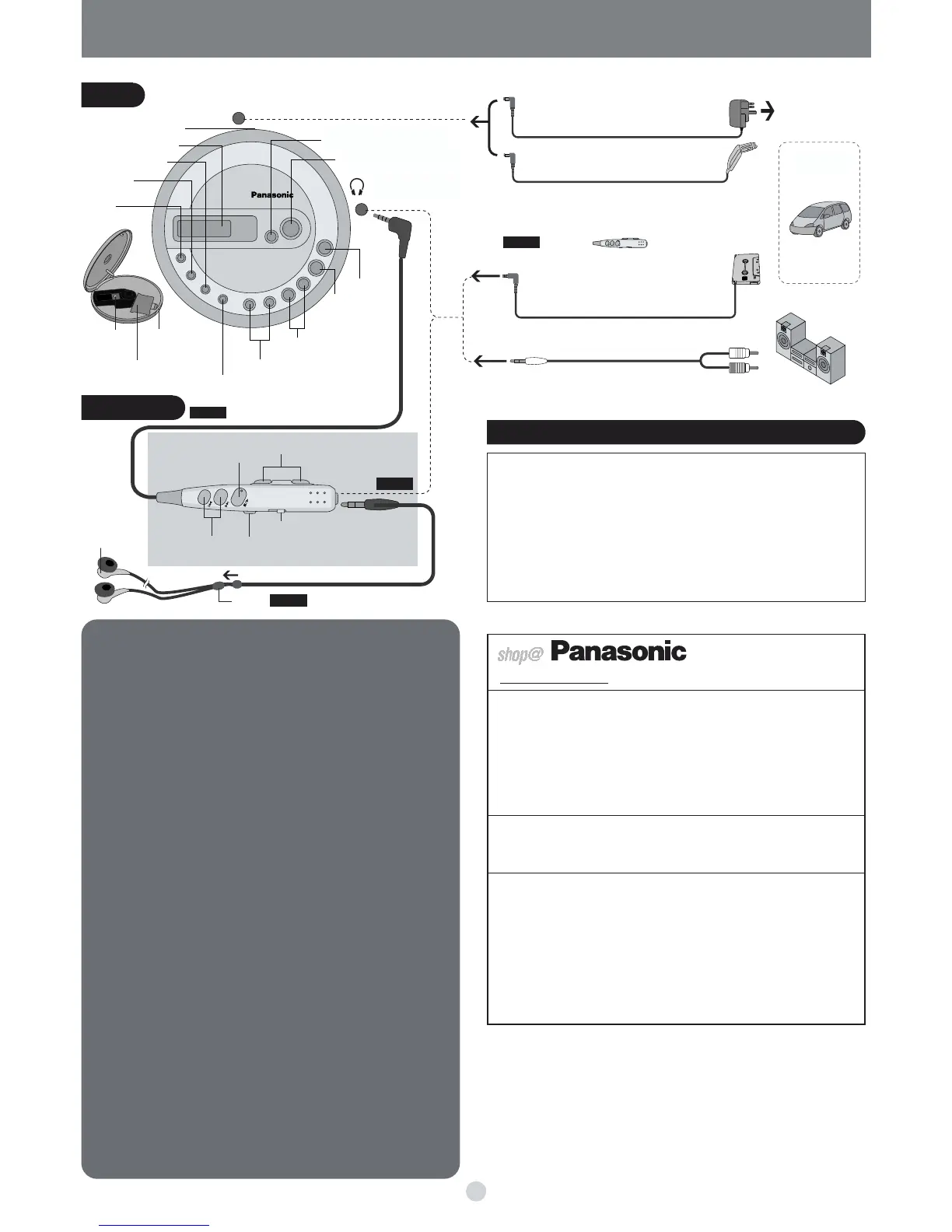 Panasonic

shop@ Panasonic